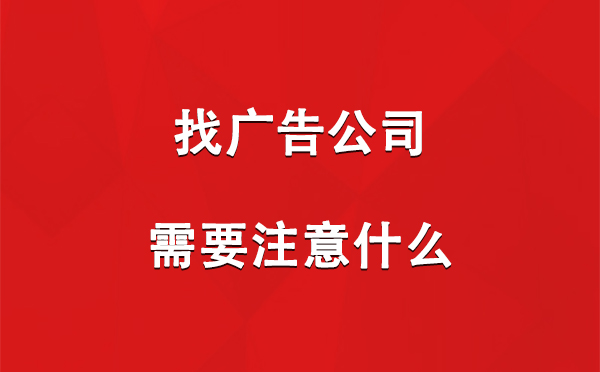 找广告公司

需要注意什么